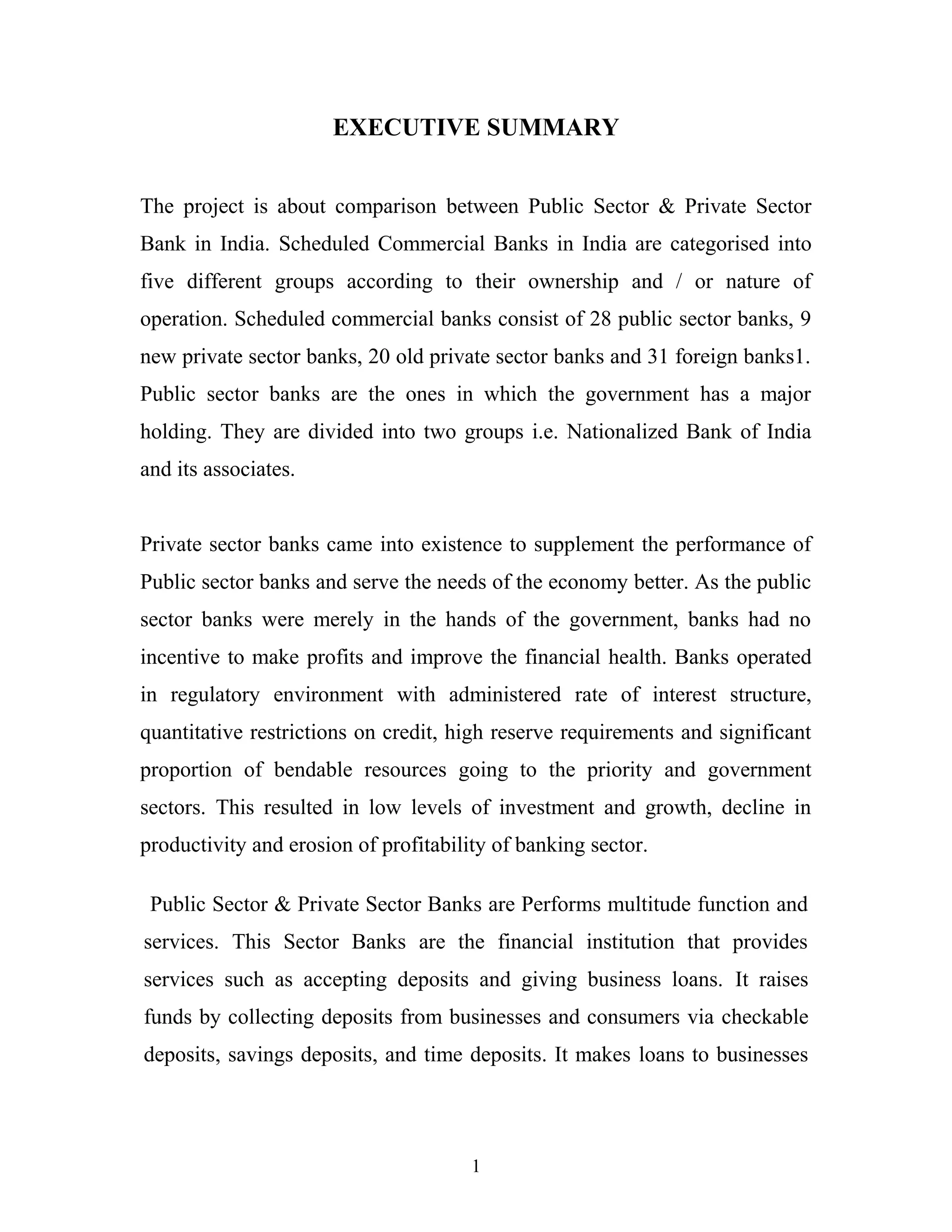 EXECUTIVE SUMMARY

The project is about comparison between Public Sector & Private Sector Bank in India. Scheduled Commercial Banks in India are categorised into five different groups according to their ownership and / or nature of operation. Scheduled commercial banks consist of 28 public sector banks, 9 new private sector banks, 20 old private sector banks and 31 foreign banks1. Public sector banks are the ones in which the government has a major holding. They are divided into two groups i.e. Nationalized Bank of India and its associates.

Private sector banks came into existence to supplement the performance of Public sector banks and serve the needs of the economy better. As the public sector banks were merely in the hands of the government, banks had no incentive to make profits and improve the financial health. Banks operated in regulatory environment with administered rate of interest structure, quantitative restrictions on credit, high reserve requirements and significant proportion of bendable resources going to the priority and government sectors. This resulted in low levels of investment and growth, decline in productivity and erosion of profitability of banking sector.

Public Sector & Private Sector Banks are Performs multitude function and services. This Sector Banks are the financial institution that provides services such as accepting deposits and giving business loans. It raises funds by collecting deposits from businesses and consumers via checkable deposits, savings deposits, and time deposits. It makes loans to businesses

1